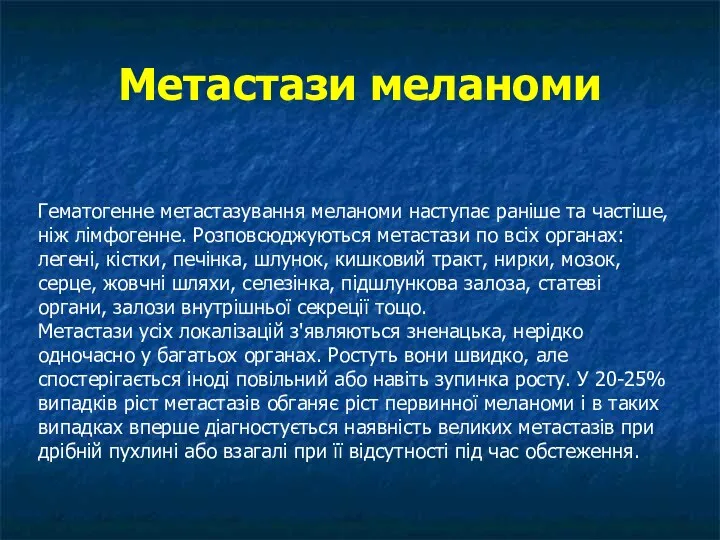 Метастази меланоми

Гематогенне метастазування меланоми наступає раніше та частіше, ніж лімфогенне. Розповсюджуються метастази по всіх органах: легені, кістки, печінка, шлунок, кишковий тракт, нирки, мозок, серце, жовчні шляхи, селезінка, підшлункова залоза, статеві органи, залози внутрішньої секреції тощо.
Метастази усіх локалізацій з'являються зненацька, нерідко одночасно у багатьох органах. Ростуть вони швидко, але спостерігається іноді повільний або навіть зупинка росту. У 20-25% випадків ріст метастазів обганяє ріст первинної меланоми і в таких випадках вперше діагностується наявність великих метастазів при дрібній пухлині або взагалі при її відсутності під час обстеження.